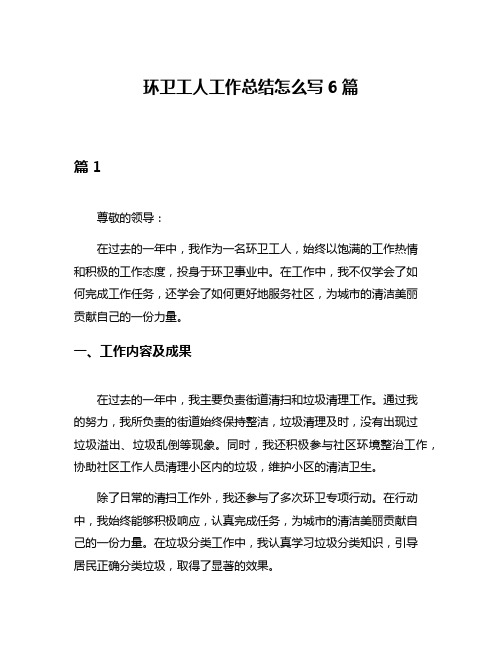 环卫工人工作总结怎么写 6 篇

篇 1

尊敬的领导：

在过去的一年中，我作为一名环卫工人，始终以饱满的工作热情和积极的工作态度，投身于环卫事业中。在工作中，我不仅学会了如何完成工作任务，还学会了如何更好地服务社区，为城市的清洁美丽贡献自己的一份力量。

一、工作内容及成果

在过去的一年中，我主要负责街道清扫和垃圾清理工作。通过我的努力，我所负责的街道始终保持整洁，垃圾清理及时，没有出现过垃圾溢出、垃圾乱倒等现象。同时，我还积极参与社区环境整治工作，协助社区工作人员清理小区内的垃圾，维护小区的清洁卫生。

除了日常的清扫工作外，我还参与了多次环卫专项行动。在行动中，我始终能够积极响应，认真完成任务，为城市的清洁美丽贡献自己的一份力量。在垃圾分类工作中，我认真学习垃圾分类知识，引导居民正确分类垃圾，取得了显著的效果。